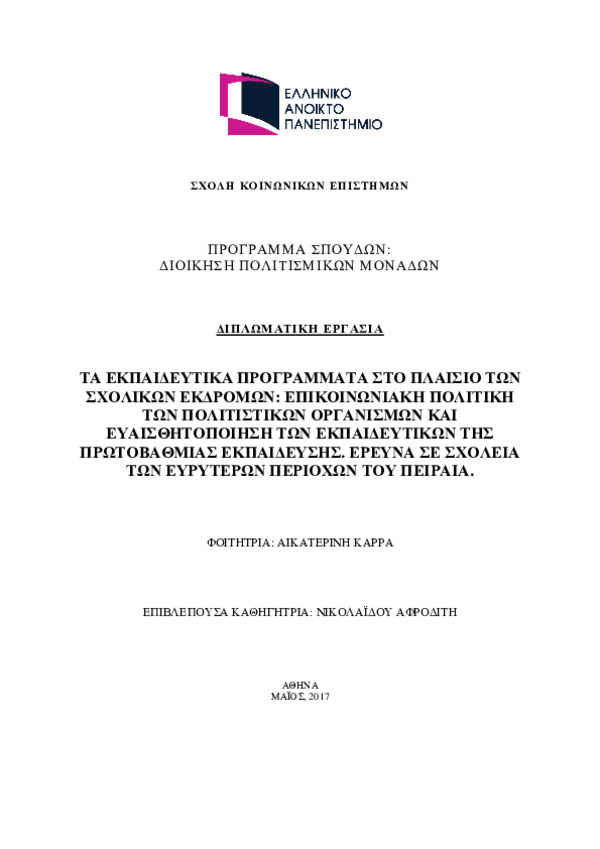 ΕΛΛΗΝΙΚΟ
ΑΝΟΙΚΤΟ
ΠΑΝΕΠΙΣΤΗΜΙΟ

ΣΧΟΛΗ ΚΟΙΝΩΝΙΚΩΝ ΕΠΙΣΤΗΜΩΝ

ΠΡΟΓΡΑΜΜΑ ΣΠΟΥΔΩΝ:
ΔΙΟΙΚΗΣΗ ΠΟΛΙΤΙΣΜΙΚΩΝ ΜΟΝΑΔΩΝ

ΔΙΠΛΩΜΑΤΙΚΗ ΕΡΓΑΣΙΑ

ΤΑ ΕΚΠΑΙΔΕΥΤΙΚΑ ΠΡΟΓΡΑΜΜΑΤΑ ΣΤΟ ΠΛΑΙΣΙΟ ΤΩΝ ΣΧΟΛΙΚΩΝ ΕΚΔΡΟΜΩΝ: ΕΠΙΚΟΙΝΩΝΙΑΚΗ ΠΟΛΙΤΙΚΗ ΤΩΝ ΠΟΛΙΤΙΣΤΙΚΩΝ ΟΡΓΑΝΙΣΜΩΝ ΚΑΙ ΕΥΑΙΣΘΗΤΟΠΟΙΗΣΗ ΤΩΝ ΕΚΠΑΙΔΕΥΤΙΚΩΝ ΤΗΣ ΠΡΩΤΟΒΑΘΜΙΑΣ ΕΚΠΑΙΔΕΥΣΗΣ. ΕΡΕΥΝΑ ΣΕ ΣΧΟΛΕΙΑ ΤΩΝ ΕΥΡΥΤΕΡΩΝ ΠΕΡΙΟΧΩΝ ΤΟΥ ΠΕΙΡΑΙΑ.

ΦΟΙΤΗΤΡΙΑ: ΑΙΚΑΤΕΡΙΝΗ ΚΑΡΡΑ

ΕΠΙΒΛΕΠΟΥΣΑ ΚΑΘΗΓΗΤΡΙΑ: ΝΙΚΟΛΑΪΔΟΥ ΑΦΡΟΔΙΤΗ

ΑΘΗΝΑ
ΜΑΪΟΣ, 2017